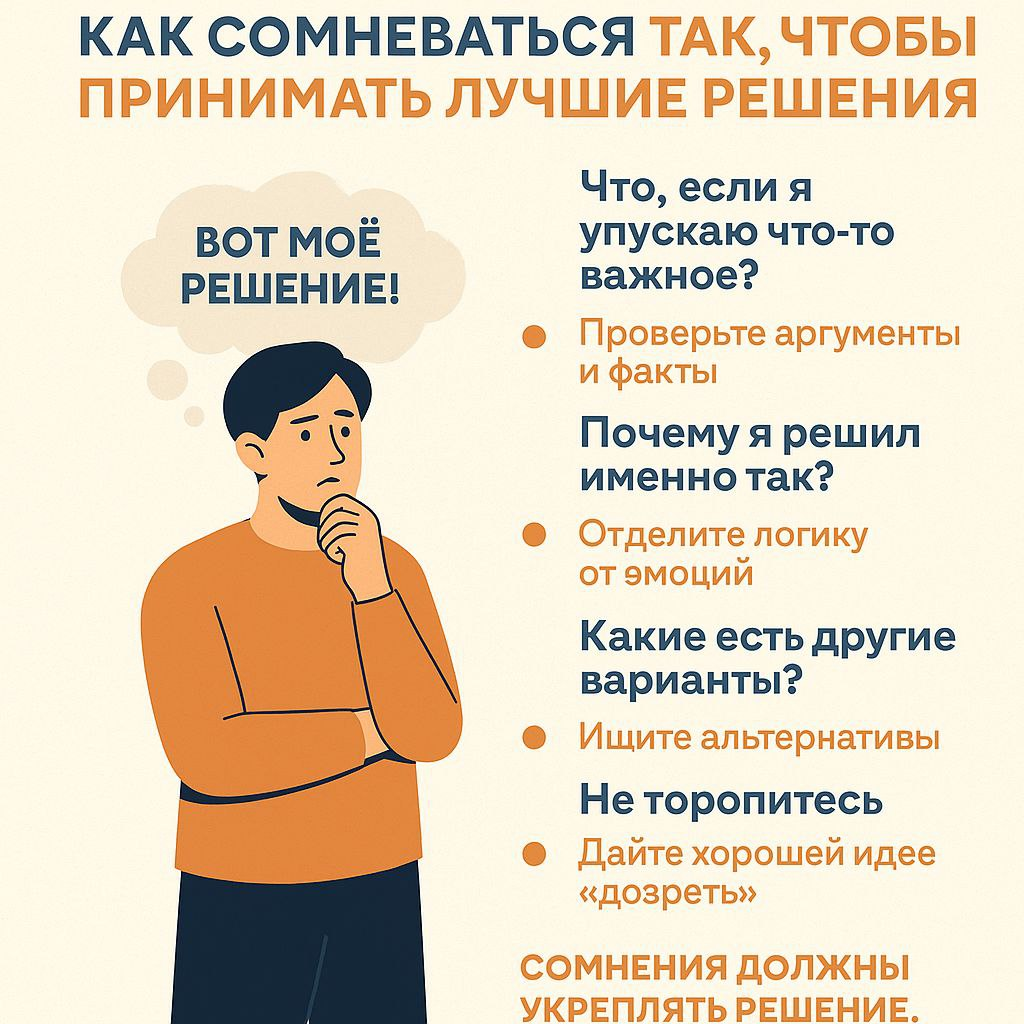 КАК СОМНЕВАТЬСЯ ТАК, ЧТОБЫ ПРИНИМАТЬ ЛУЧШИЕ РЕШЕНИЯ

ВОТ МОЁ РЕШЕНИЕ!

Что, если я упускаю что-то важное?

• Проверьте аргументы и факты

Почему я решил именно так?

• Отделите логику от эмоций

Какие есть другие варианты?

• Ищите альтернативы

Не торопитесь

• Дайте хорошей идее «дозреть»

СОМНЕНИЯ ДОЛЖНЫ УКРЕПЛЯТЬ РЕШЕНИЕ.